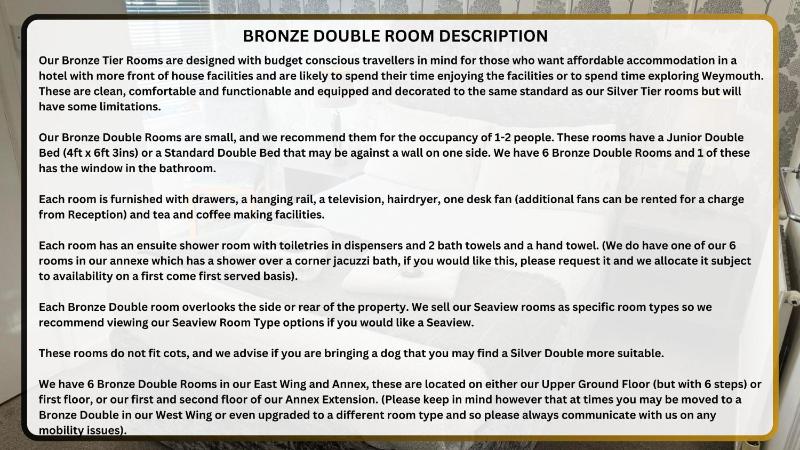 BRONZE DOUBLE ROOM DESCRIPTION

Our Bronze Tier Rooms are designed with budget conscious travellers in mind for those who want affordable accommodation in a hotel with more front of house facilities and are likely to spend their time enjoying the facilities or to spend time exploring Weymouth. These are clean, comfortable and functionable and equipped and decorated to the same standard as our Silver Tier rooms but will have some limitations.

Our Bronze Double Rooms are small, and we recommend them for the occupancy of 1-2 people. These rooms have a Junior Double Bed (4ft x 6ft 3ins) or a Standard Double Bed that may be against a wall on one side. We have 6 Bronze Double Rooms and 1 of these has the window in the bathroom.

Each room is furnished with drawers, a hanging rail, a television, hairdryer, one desk fan (additional fans can be rented for a charge from Reception) and tea and coffee making facilities.

Each room has an ensuite shower room with toiletries in dispensers and 2 bath towels and a hand towel. (We do have one of our 6 rooms in our annexe which has a shower over a corner jacuzzi bath, if you would like this, please request it and we allocate it subject to availability on a first come first served basis).

Each Bronze Double room overlooks the side or rear of the property. We sell our Seaview rooms as specific room types so we recommend viewing our Seaview Room Type options if you would like a Seaview.

These rooms do not fit cots, and we advise if you are bringing a dog that you may find a Silver Double more suitable.

We have 6 Bronze Double Rooms in our East Wing and Annex, these are located on either our Upper Ground Floor (but with 6 steps) or first floor, or our first and second floor of our Annex Extension. (Please keep in mind however that at times you may be moved to a Bronze Double in our West Wing or even upgraded to a different room type and so please always communicate with us on any mobility issues).